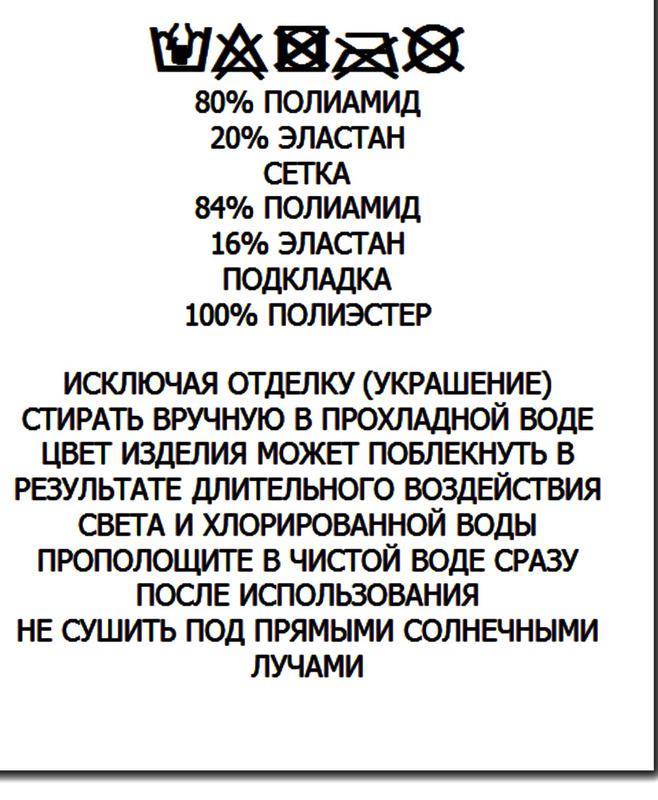 80% ПОЛИАМИД
20% ЭЛАСТАН
СЕТКА
84% ПОЛИАМИД
16% ЭЛАСТАН
ПОДКЛАДКА
100% ПОЛИЭСТЕР

ИСКЛЮЧАЯ ОТДЕЛКУ (УКРАШЕНИЕ)
СТИРАТЬ ВРУЧНУЮ В ПРОХЛАДНОЙ ВОДЕ
ЦВЕТ ИЗДЕЛИЯ МОЖЕТ ПОБЛЕКНУТЬ В РЕЗУЛЬТАТЕ ДЛИТЕЛЬНОГО ВОЗДЕЙСТВИЯ СВЕТА И ХЛОРИРОВАННОЙ ВОДЫ
ПРОПОЛОЩИТЕ В ЧИСТОЙ ВОДЕ СРАЗУ ПОСЛЕ ИСПОЛЬЗОВАНИЯ
НЕ СУШИТЬ ПОД ПРЯМЫМИ СОЛНЕЧНЫМИ ЛУЧАМИ